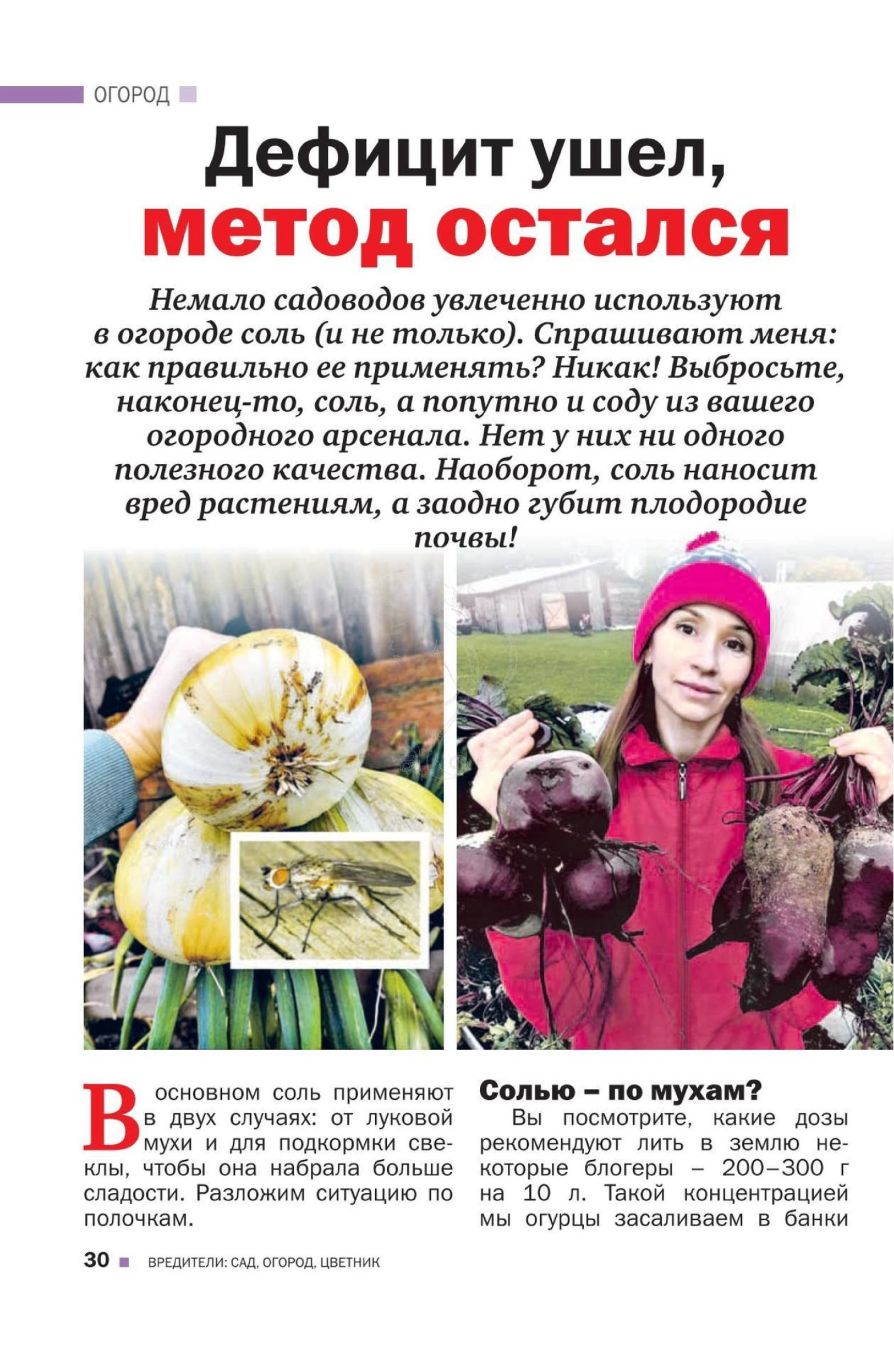 ОГОРОД

Дефицит ушел, метод остался

Немало садоводов увлеченно используют в огороде соль (и не только). Спрашивают меня: как правильно ее применять? Никак! Выбросьте, наконец-то, соль, а попутно и соду из вашего огородного арсенала. Нет у них ни одного полезного качества. Наоборот, соль наносит вред растениям, а заодно губит плодородие почвы!

В основном соль применяют в двух случаях: от луковой мухи и для подкормки свеклы, чтобы она набрала больше сладости. Разложим ситуацию по полочкам.

Солью – по мухам?

Вы посмотрите, какие дозы рекомендуют лить в землю некоторые блогеры – 200–300 г на 10 л. Такой концентрацией мы огурцы засаливаем в банки

30 ВРЕДИТЕЛИ: САД, ОГОРОД, ЦВЕТНИК